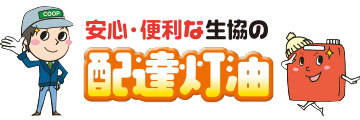 COOP

安心・便利な生協の

配達灯油